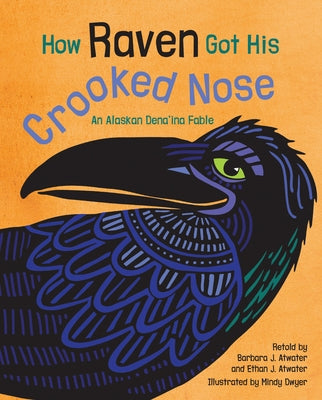 How Raven Got His Crooked Nose

An Alaskan Dena'ina Fable

Retold by
Barbara J. Atwater
and Ethan J. Atwater
Illustrated by Mindy Dwyer